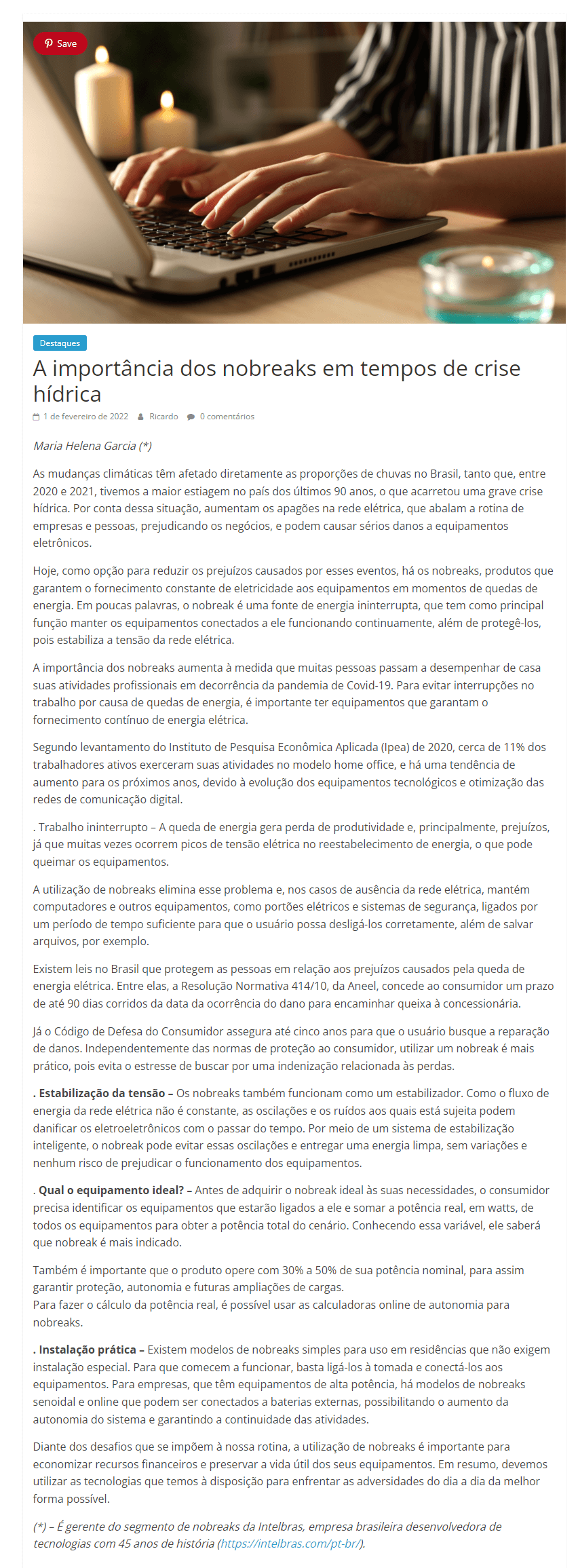 Save

Destaques

A importância dos nobreaks em tempos de crise hídrica

1 de fevereiro de 2022 Ricardo 0 comentários

Maria Helena Garcia (*)

As mudanças climáticas têm afetado diretamente as proporções de chuvas no Brasil, tanto que, entre 2020 e 2021, tivemos a maior estiagem no país dos últimos 90 anos, o que acarretou uma grave crise hídrica. Por conta dessa situação, aumentam os apagões na rede elétrica, que abalam a rotina de empresas e pessoas, prejudicando os negócios, e podem causar sérios danos a equipamentos eletrônicos.

Hoje, como opção para reduzir os prejuízos causados por esses eventos, há os nobreaks, produtos que garantem o fornecimento constante de eletricidade aos equipamentos em momentos de quedas de energia. Em poucas palavras, o nobreak é uma fonte de energia ininterrupta, que tem como principal função manter os equipamentos conectados a ele funcionando continuamente, além de protegê-los, pois estabiliza a tensão da rede elétrica.

A importância dos nobreaks aumenta à medida que muitas pessoas passam a desempenhar de casa suas atividades profissionais em decorrência da pandemia de Covid-19. Para evitar interrupções no trabalho por causa de quedas de energia, é importante ter equipamentos que garantam o fornecimento contínuo de energia elétrica.

Segundo levantamento do Instituto de Pesquisa Econômica Aplicada (Ipea) de 2020, cerca de 11% dos trabalhadores ativos exerceram suas atividades no modelo home office, e há uma tendência de aumento para os próximos anos, devido à evolução dos equipamentos tecnológicos e otimização das redes de comunicação digital.

. Trabalho ininterrupto – A queda de energia gera perda de produtividade e, principalmente, prejuízos, já que muitas vezes ocorrem picos de tensão elétrica no reestabelecimento de energia, o que pode queimar os equipamentos.

A utilização de nobreaks elimina esse problema e, nos casos de ausência da rede elétrica, mantém computadores e outros equipamentos, como portões elétricos e sistemas de segurança, ligados por um período de tempo suficiente para que o usuário possa desligá-los corretamente, além de salvar arquivos, por exemplo.

Existem leis no Brasil que protegem as pessoas em relação aos prejuízos causados pela queda de energia elétrica. Entre elas, a Resolução Normativa 414/10, da Aneel, concede ao consumidor um prazo de até 90 dias corridos da data da ocorrência do dano para encaminhar queixa à concessionária.

Já o Código de Defesa do Consumidor assegura até cinco anos para que o usuário busque a reparação de danos. Independentemente das normas de proteção ao consumidor, utilizar um nobreak é mais prático, pois evita o estresse de buscar por uma indenização relacionada às perdas.

. Estabilização da tensão – Os nobreaks também funcionam como um estabilizador. Como o fluxo de energia da rede elétrica não é constante, as oscilações e os ruídos aos quais está sujeita podem danificar os eletroeletrônicos com o passar do tempo. Por meio de um sistema de estabilização inteligente, o nobreak pode evitar essas oscilações e entregar uma energia limpa, sem variações e nenhum risco de prejudicar o funcionamento dos equipamentos.

. Qual o equipamento ideal? – Antes de adquirir o nobreak ideal às suas necessidades, o consumidor precisa identificar os equipamentos que estarão ligados a ele e somar a potência real, em watts, de todos os equipamentos para obter a potência total do cenário. Conhecendo essa variável, ele saberá que nobreak é mais indicado.

Também é importante que o produto opere com 30% a 50% de sua potência nominal, para assim garantir proteção, autonomia e futuras ampliações de cargas.
Para fazer o cálculo da potência real, é possível usar as calculadoras online de autonomia para nobreaks.

. Instalação prática – Existem modelos de nobreaks simples para uso em residências que não exigem instalação especial. Para que comecem a funcionar, basta ligá-los à tomada e conectá-los aos equipamentos. Para empresas, que têm equipamentos de alta potência, há modelos de nobreaks senoidal e online que podem ser conectados a baterias externas, possibilitando o aumento da autonomia do sistema e garantindo a continuidade das atividades.

Diante dos desafios que se impõem à nossa rotina, a utilização de nobreaks é importante para economizar recursos financeiros e preservar a vida útil dos seus equipamentos. Em resumo, devemos utilizar as tecnologias que temos à disposição para enfrentar as adversidades do dia a dia da melhor forma possível.

(*) – É gerente do segmento de nobreaks da Intelbras, empresa brasileira desenvolvedora de tecnologias com 45 anos de história (https://intelbras.com/pt-br/).